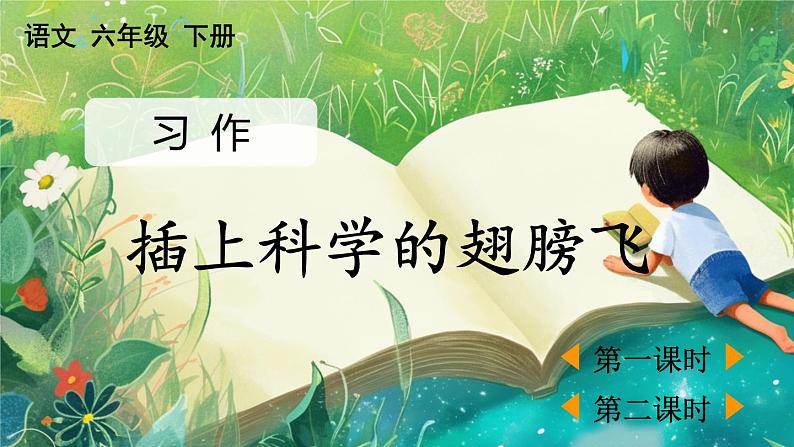 语文 六年级 下册

习作

插上科学的翅膀飞

第一课时

第二课时